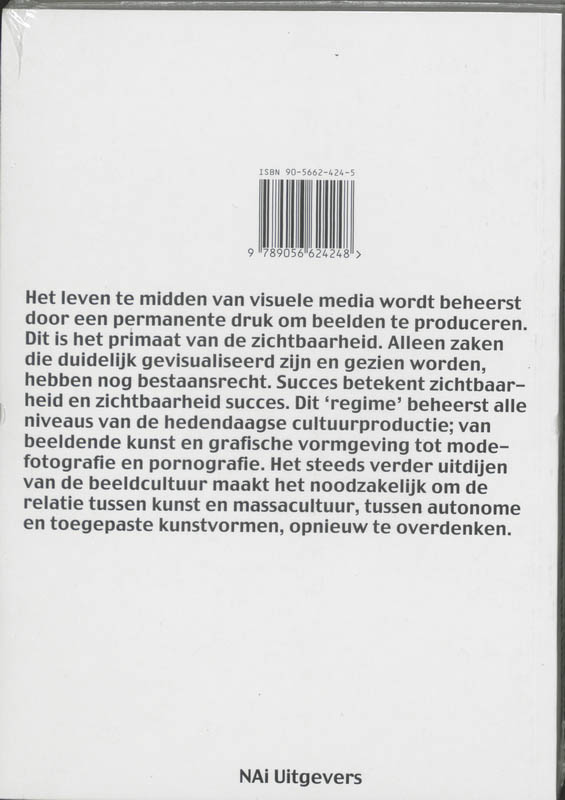 ISBN 90-5662-424-5

9 789056 624248 >

Het leven te midden van visuele media wordt beheerst door een permanente druk om beelden te produceren. Dit is het primaat van de zichtbaarheid. Alleen zaken die duidelijk gevisualiseerd zijn en gezien worden, hebben nog bestaansrecht. Succes betekent zichtbaarheid en zichtbaarheid succes. Dit 'regime' beheerst alle niveaus van de hedendaagse cultuurproductie; van beeldende kunst en grafische vormgeving tot modefotografie en pornografie. Het steeds verder uitdijen van de beeldcultuur maakt het noodzakelijk om de relatie tussen kunst en massacultuur, tussen autonome en toegepaste kunstvormen, opnieuw te overdenken.

NAi Uitgevers